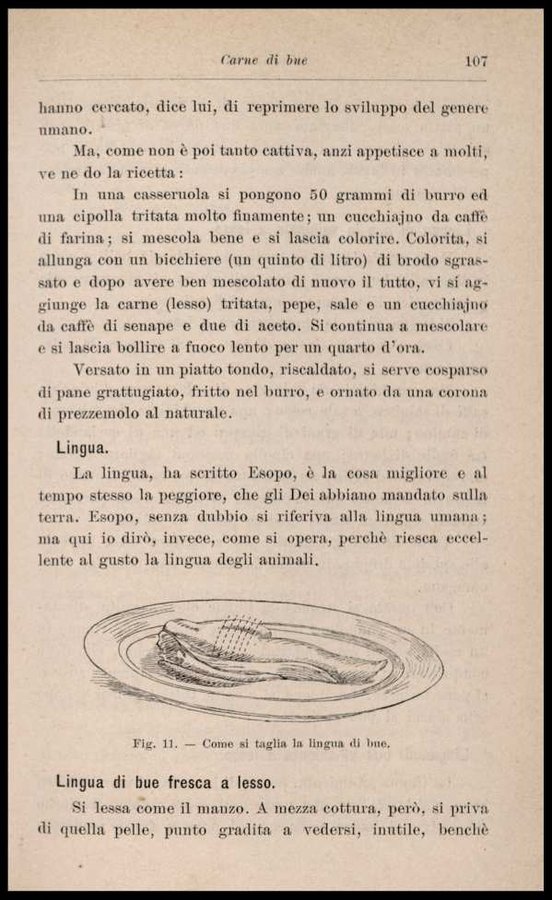 Carne di bue 107

hanno cercato, dice lui, di reprimere lo sviluppo del genere umano.

Ma, come non è poi tanto cattiva, anzi appetisce a molti, ve ne do la ricetta:

In una casseruola si pongono 50 grammi di burro ed una cipolla tritata molto finamente; un cucchiajno da caffè di farina; si mescola bene e si lascia colorire. Colorita, si allunga con un bicchiere (un quinto di litro) di brodo sgrassato e dopo avere ben mescolato di nuovo il tutto, vi si aggiunge la carne (lesso) tritata, pepe, sale e un cucchiajno da caffè di senape e due di aceto. Si continua a mescolare e si lascia bollire a fuoco lento per un quarto d'ora.

Versato in un piatto tondo, riscaldato, si serve cosparso di pane grattugiato, fritto nel burro, e ornato da una corona di prezzemolo al naturale.

Lingua.

La lingua, ha scritto Esopo, è la cosa migliore e al tempo stesso la peggiore, che gli Dei abbiano mandato sulla terra. Esopo, senza dubbio si riferiva alla lingua umana; ma qui io dirò, invece, come si opera, perchè riesca eccellente al gusto la lingua degli animali.

Fig. 11. — Come si taglia la lingua di bue.

Lingua di bue fresca a lesso.

Si lessa come il manzo. A mezza cottura, però, si priva di quella pelle, punto gradita a vedersi, inutile, benchè